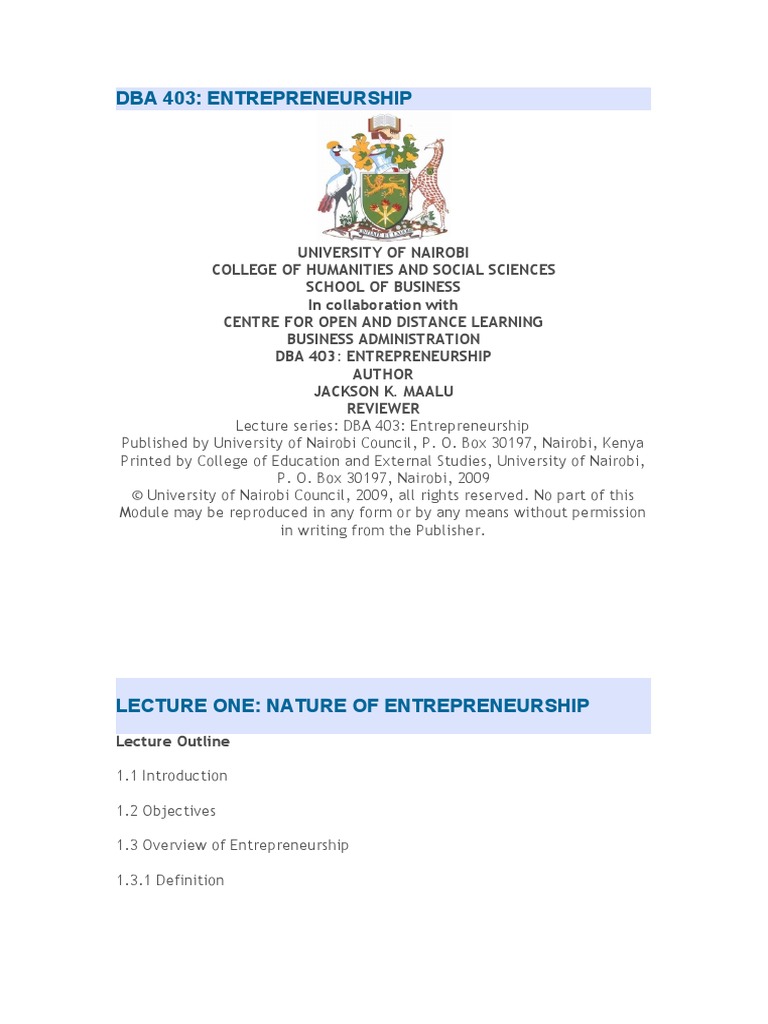 DBA 403: ENTREPRENEURSHIP

UNIVERSITY OF NAIROBI
COLLEGE OF HUMANITIES AND SOCIAL SCIENCES
SCHOOL OF BUSINESS
In collaboration with
CENTRE FOR OPEN AND DISTANCE LEARNING
BUSINESS ADMINISTRATION
DBA 403: ENTREPRENEURSHIP
AUTHOR
JACKSON K. MAALU
REVIEWER
Lecture series: DBA 403: Entrepreneurship
Published by University of Nairobi Council, P. O. Box 30197, Nairobi, Kenya
Printed by College of Education and External Studies, University of Nairobi, P. O. Box 30197, Nairobi, 2009
© University of Nairobi Council, 2009, all rights reserved. No part of this Module may be reproduced in any form or by any means without permission in writing from the Publisher.

LECTURE ONE: NATURE OF ENTREPRENEURSHIP

Lecture Outline

1.1 Introduction

1.2 Objectives

1.3 Overview of Entrepreneurship

1.3.1 Definition